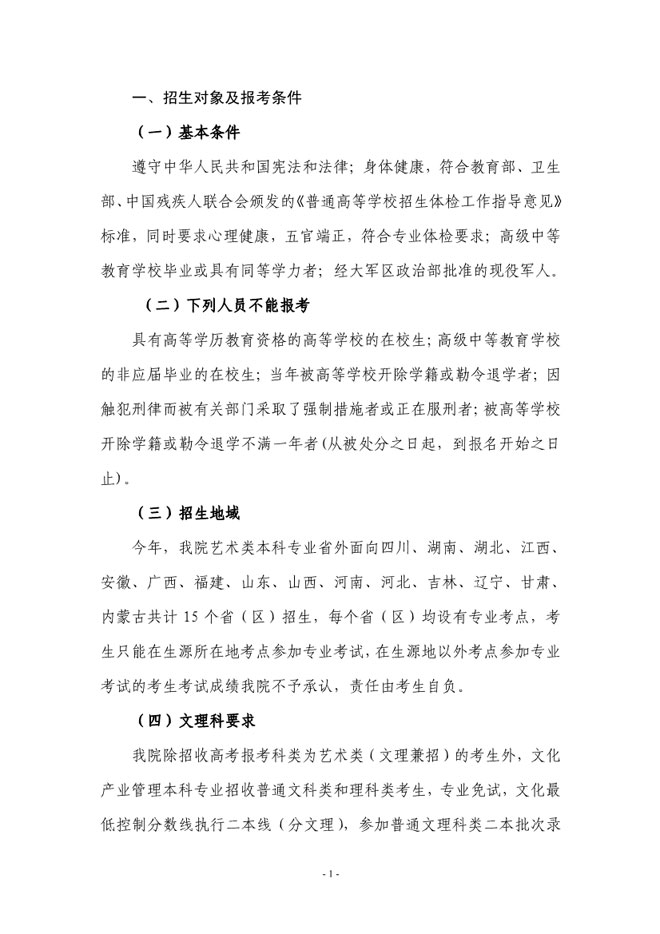 一、招生对象及报考条件

（一）基本条件

遵守中华人民共和国宪法和法律；身体健康，符合教育部、卫生部、中国残疾人联合会颁发的《普通高等学校招生体检工作指导意见》标准，同时要求心理健康，五官端正，符合专业体检要求；高级中等教育学校毕业或具有同等学力者；经大军区政治部批准的现役军人。

（二）下列人员不能报考

具有高等学历教育资格的高等学校的在校生；高级中等教育学校的非应届毕业的在校生；当年被高等学校开除学籍或勒令退学者；因触犯刑律而被有关部门采取了强制措施者或正在服刑者；被高等学校开除学籍或勒令退学不满一年者(从被处分之日起，到报名开始之日止)。

（三）招生地域

今年，我院艺术类本科专业省外面向四川、湖南、湖北、江西、安徽、广西、福建、山东、山西、河南、河北、吉林、辽宁、甘肃、内蒙古共计 15 个省（区）招生，每个省（区）均设有专业考点，考生只能在生源所在地考点参加专业考试，在生源地以外考点参加专业考试的考生考试成绩我院不予承认，责任由考生自负。

（四）文理科要求

我院除招收高考报考科类为艺术类（文理兼招）的考生外，文化产业管理本科专业招收普通文科类和理科类考生，专业免试，文化最低控制分数线执行二本线（分文理），参加普通文理科类二本批次录

- 1 -